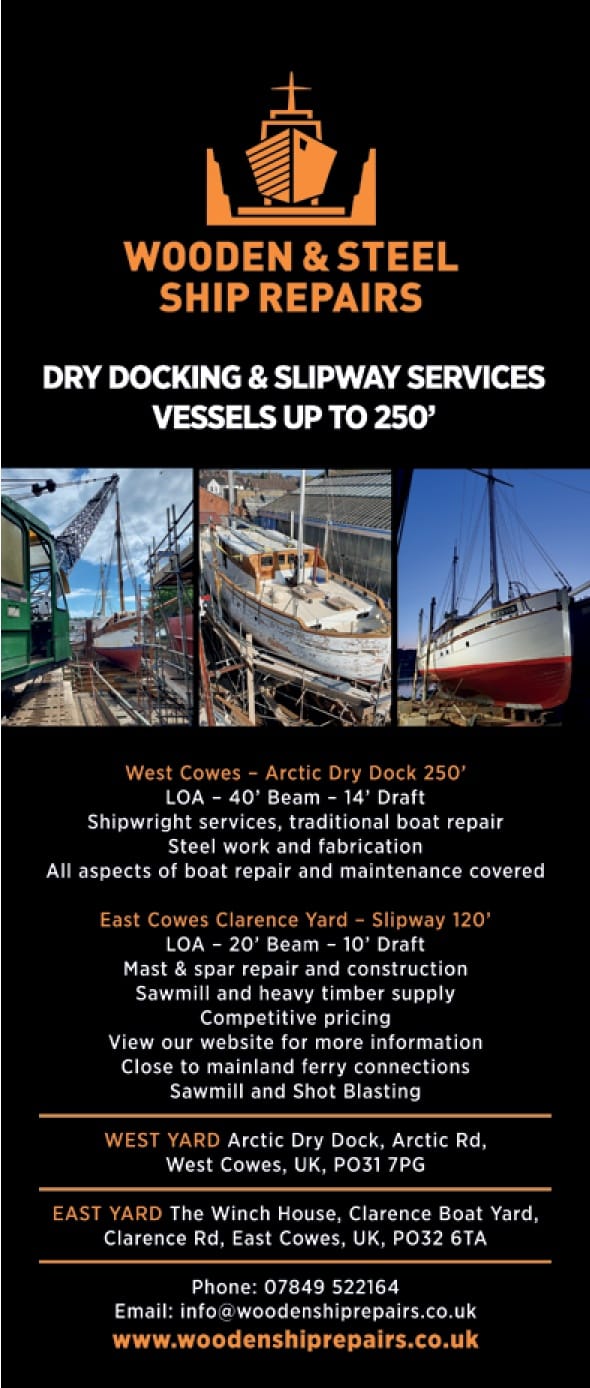 WOODEN & STEEL
SHIP REPAIRS

DRY DOCKING & SLIPWAY SERVICES
VESSELS UP TO 250'

West Cowes – Arctic Dry Dock 250'
LOA – 40' Beam – 14' Draft
Shipwright services, traditional boat repair
Steel work and fabrication
All aspects of boat repair and maintenance covered

East Cowes Clarence Yard – Slipway 120'
LOA – 20' Beam – 10' Draft
Mast & spar repair and construction
Sawmill and heavy timber supply
Competitive pricing
View our website for more information
Close to mainland ferry connections
Sawmill and Shot Blasting

WEST YARD Arctic Dry Dock, Arctic Rd,
West Cowes, UK, PO31 7PG

EAST YARD The Winch House, Clarence Boat Yard,
Clarence Rd, East Cowes, UK, PO32 6TA

Phone: 07849 522164
Email: info@woodenshiprepairs.co.uk
www.woodenshiprepairs.co.uk